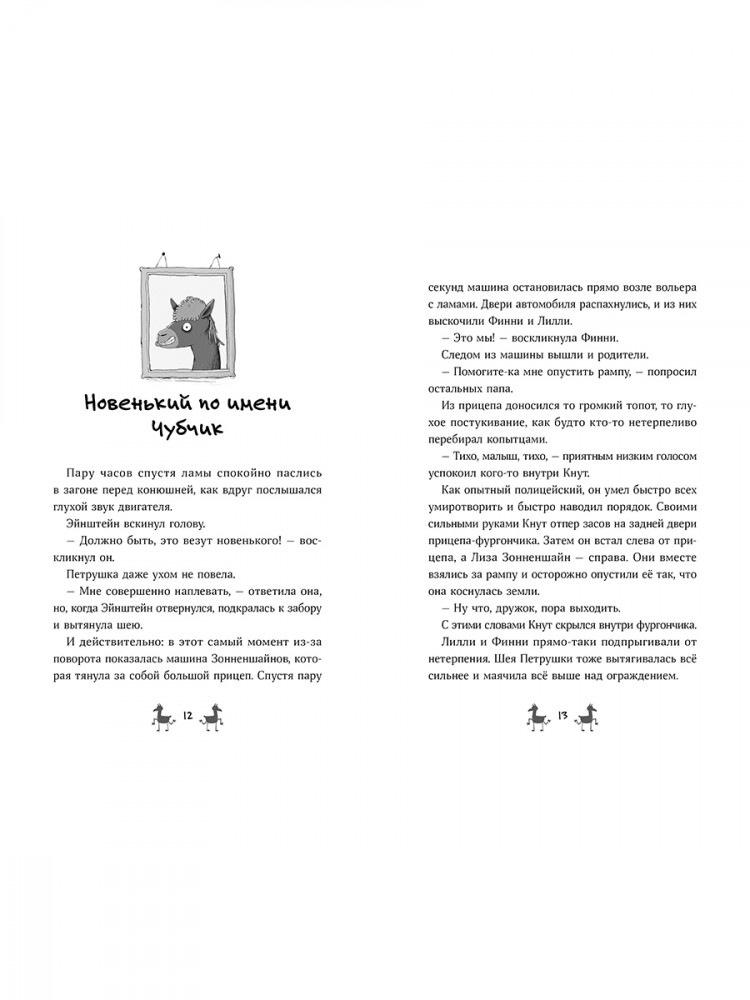 Новенький по имени Чубчик

Пару часов спустя ламы спокойно паслись в загоне перед конюшней, как вдруг послышался глухой звук двигателя.

Эйнштейн вскинул голову.

— Должно быть, это везут новенького! — воскликнул он.

Петрушка даже ухом не повела.

— Мне совершенно наплевать, — ответила она, но, когда Эйнштейн отвернулся, подкралась к забору и вытянула шею.

И действительно: в этот самый момент из-за поворота показалась машина Зонненшайнов, которая тянула за собой большой прицеп. Спустя пару

12

секунд машина остановилась прямо возле вольера с ламами. Двери автомобиля распахнулись, и из них выскочили Финни и Лилли.

— Это мы! — воскликнула Финни.

Следом из машины вышли и родители.

— Помогите-ка мне опустить рампу, — попросил остальных папа.

Из прицепа доносился то громкий топот, то глухое постукивание, как будто кто-то нетерпеливо перебирал копытцами.

— Тихо, малыш, тихо, — приятным низким голосом успокоил кого-то внутри Кнут.

Как опытный полицейский, он умел быстро всех умиротворить и быстро наводил порядок. Своими сильными руками Кнут отпер засов на задней двери прицепа-фургончика. Затем он встал слева от прицепа, а Лиза Зонненшайн — справа. Они вместе взялись за рампу и осторожно опустили её так, что она коснулась земли.

— Ну что, дружок, пора выходить.

С этими словами Кнут скрылся внутри фургончика.

Лилли и Финни прямо-таки подпрыгивали от нетерпения. Шея Петрушки тоже вытягивалась всё сильнее и маячила всё выше над ограждением.

13